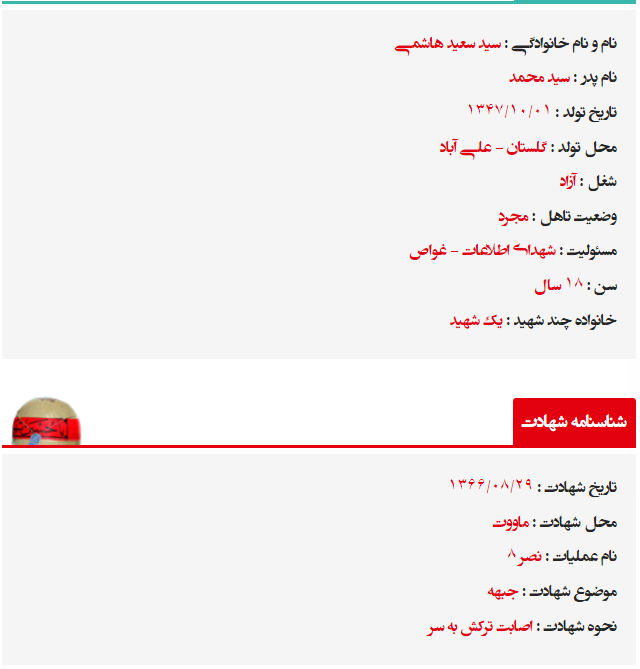 نام و نام خانوادگی : سید سعید هاشمی

نام پدر : سید محمد

تاریخ تولد : ۱۳۴۷/۱۰/۰۱

محل تولد : گلستان - علی آباد

شغل : آزاد

وضعیت تاهل : مجرد

مسئولیت : شهدای اطلاعات - غواص

سن : ۱۸ سال

خانواده چند شهید : یک شهید

شناسنامه شهادت

تاریخ شهادت : ۱۳۶۶/۰۸/۲۹

محل شهادت : ماووت

نام عملیات : نصر ۸

موضوع شهادت : جبهه

نحوه شهادت : اصابت ترکش به سر